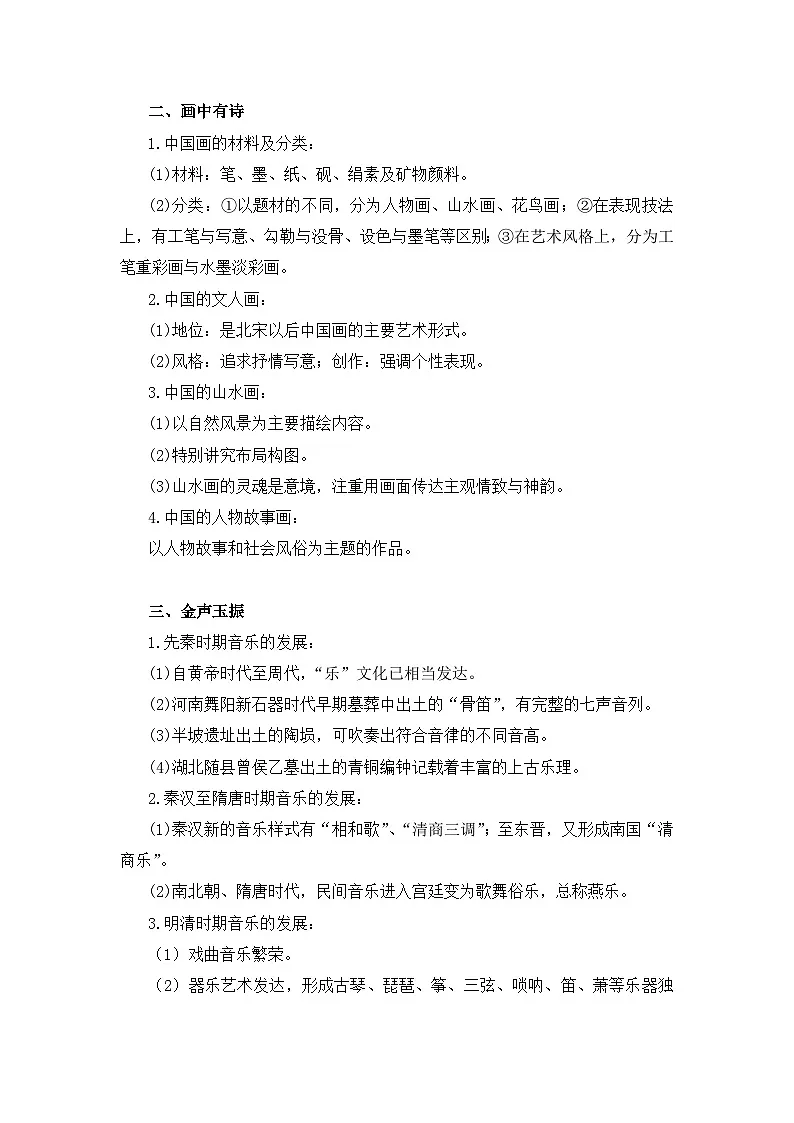 二、画中有诗

1.中国画的材料及分类：

(1)材料：笔、墨、纸、砚、绢素及矿物颜料。

(2)分类：①以题材的不同，分为人物画、山水画、花鸟画；②在表现技法上，有工笔与写意、勾勒与没骨、设色与墨笔等区别；③在艺术风格上，分为工笔重彩画与水墨淡彩画。

2.中国的文人画：

(1)地位：是北宋以后中国画的主要艺术形式。

(2)风格：追求抒情写意；创作：强调个性表现。

3.中国的山水画：

(1)以自然风景为主要描绘内容。

(2)特别讲究布局构图。

(3)山水画的灵魂是意境，注重用画面传达主观情致与神韵。

4.中国的人物故事画：

以人物故事和社会风俗为主题的作品。

三、金声玉振

1.先秦时期音乐的发展：

(1)自黄帝时代至周代，“乐”文化已相当发达。

(2)河南舞阳新石器时代早期墓葬中出土的“骨笛”，有完整的七声音列。

(3)半坡遗址出土的陶埙，可吹奏出符合音律的不同音高。

(4)湖北随县曾侯乙墓出土的青铜编钟记载着丰富的上古乐理。

2.秦汉至隋唐时期音乐的发展：

(1)秦汉新的音乐样式有“相和歌”、“清商三调”；至东晋，又形成南国“清商乐”。

(2)南北朝、隋唐时代，民间音乐进入宫廷变为歌舞俗乐，总称燕乐。

3.明清时期音乐的发展：

（1）戏曲音乐繁荣。

（2）器乐艺术发达，形成古琴、琵琶、筝、三弦、唢呐、笛、萧等乐器独